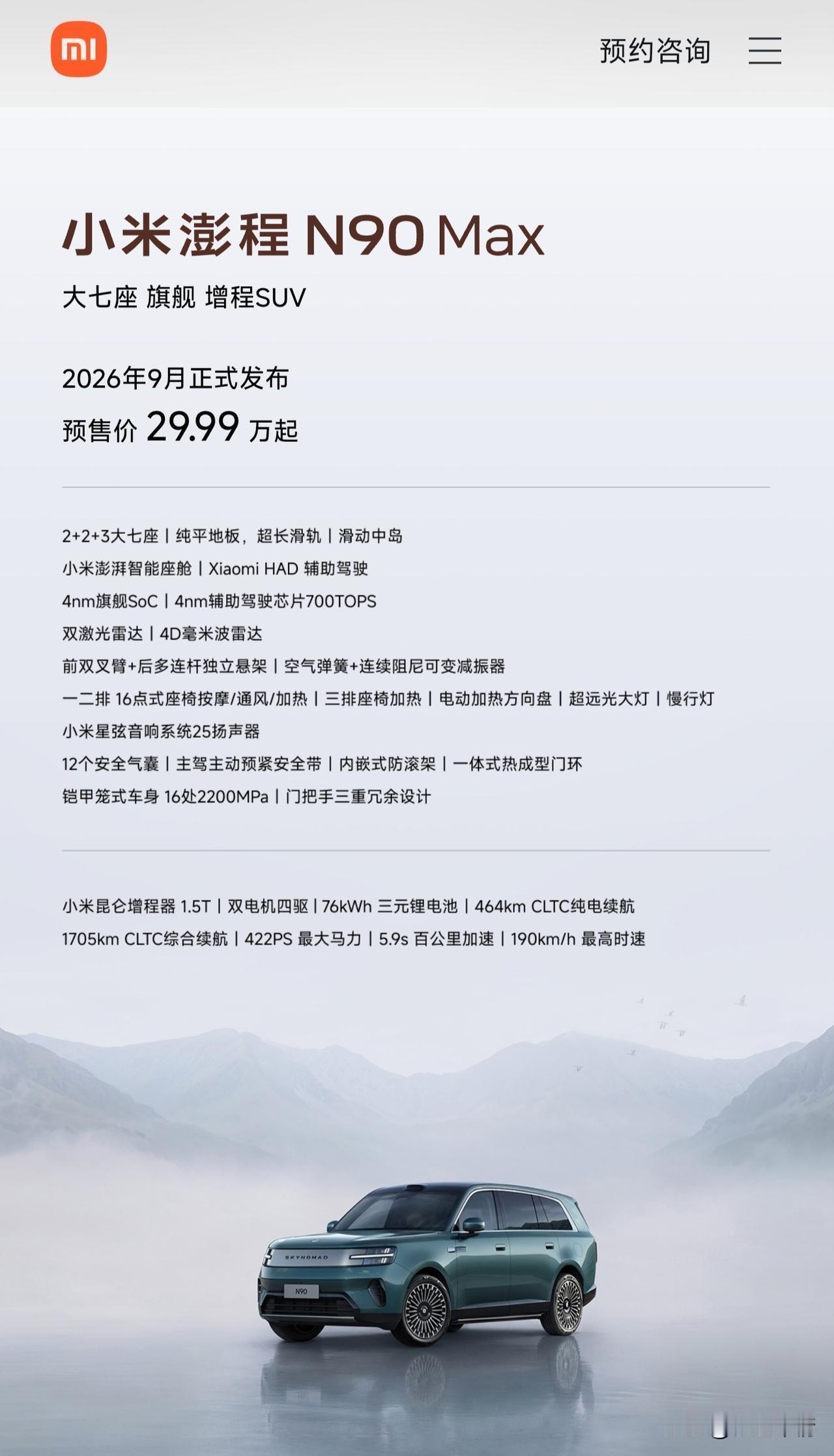 mi

预约咨询

小米澎程 N90 Max

大七座 旗舰 增程SUV

2026年9月正式发布

预售价 29.99 万起

2+2+3大七座 | 纯平地板，超长滑轨 | 滑动中岛
小米澎湃智能座舱 | Xiaomi HAD 辅助驾驶
4nm旗舰SoC | 4nm辅助驾驶芯片700TOPS
双激光雷达 | 4D毫米波雷达
前双叉臂+后多连杆独立悬架 | 空气弹簧+连续阻尼可变减振器
一二排 16点式座椅按摩/通风/加热 | 三排座椅加热 | 电动加热方向盘 | 超远光大灯 | 慢行灯
小米星弦音响系统25扬声器
12个安全气囊 | 主驾主动预紧安全带 | 内嵌式防滚架 | 一体式热成型门环
铠甲笼式车身 16处2200MPa | 门把手三重冗余设计

小米昆仑增程器 1.5T | 双电机四驱 | 76kWh 三元锂电池 | 464km CLTC纯电续航
1705km CLTC综合续航 | 422PS 最大马力 | 5.9s 百公里加速 | 190km/h 最高时速

SKYNOMAD

N90